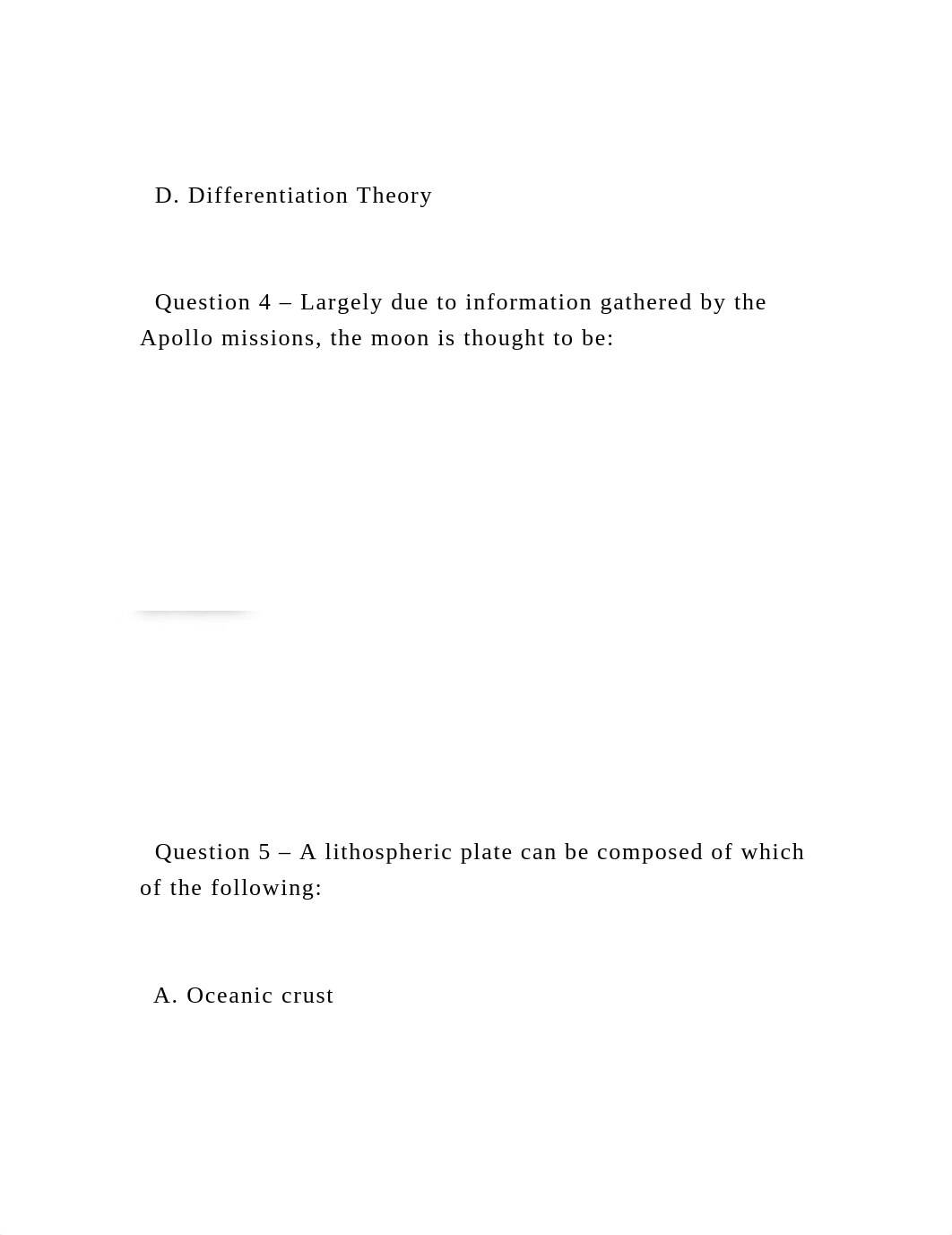 D. Differentiation Theory

Question 4 – Largely due to information gathered by the Apollo missions, the moon is thought to be:

Question 5 – A lithospheric plate can be composed of which of the following:

A. Oceanic crust